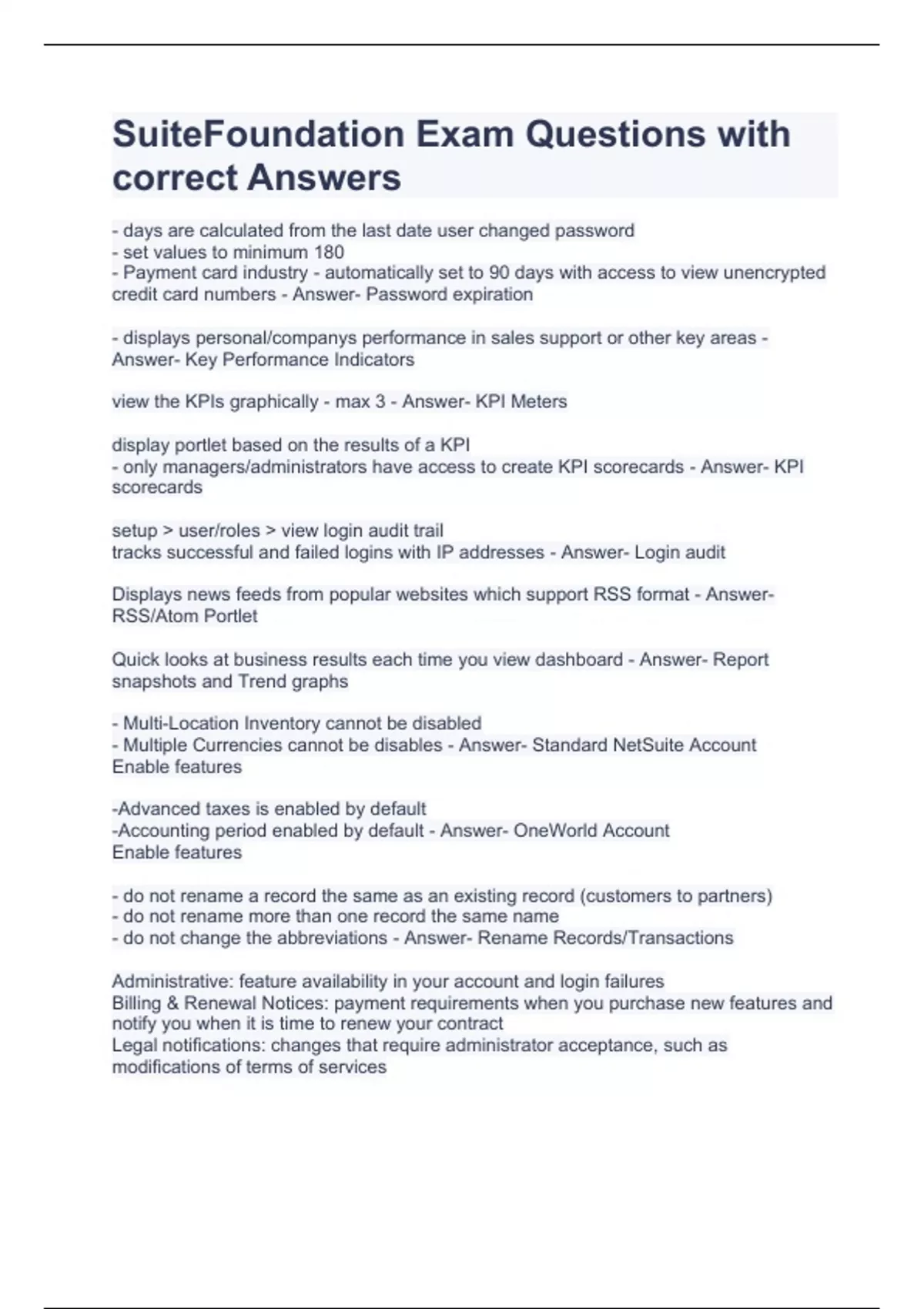 SuiteFoundation Exam Questions with correct Answers

- days are calculated from the last date user changed password
- set values to minimum 180
- Payment card industry - automatically set to 90 days with access to view unencrypted credit card numbers - Answer- Password expiration

- displays personal/companys performance in sales support or other key areas - Answer- Key Performance Indicators

view the KPIs graphically - max 3 - Answer- KPI Meters

display portlet based on the results of a KPI
- only managers/administrators have access to create KPI scorecards - Answer- KPI scorecards

setup > user/roles > view login audit trail
tracks successful and failed logins with IP addresses - Answer- Login audit

Displays news feeds from popular websites which support RSS format - Answer- RSS/Atom Portlet

Quick looks at business results each time you view dashboard - Answer- Report snapshots and Trend graphs

- Multi-Location Inventory cannot be disabled
- Multiple Currencies cannot be disables - Answer- Standard NetSuite Account Enable features

-Advanced taxes is enabled by default
-Accounting period enabled by default - Answer- OneWorld Account Enable features

- do not rename a record the same as an existing record (customers to partners)
- do not rename more than one record the same name
- do not change the abbreviations - Answer- Rename Records/Transactions

Administrative: feature availability in your account and login failures
Billing & Renewal Notices: payment requirements when you purchase new features and notify you when it is time to renew your contract
Legal notifications: changes that require administrator acceptance, such as modifications of terms of services